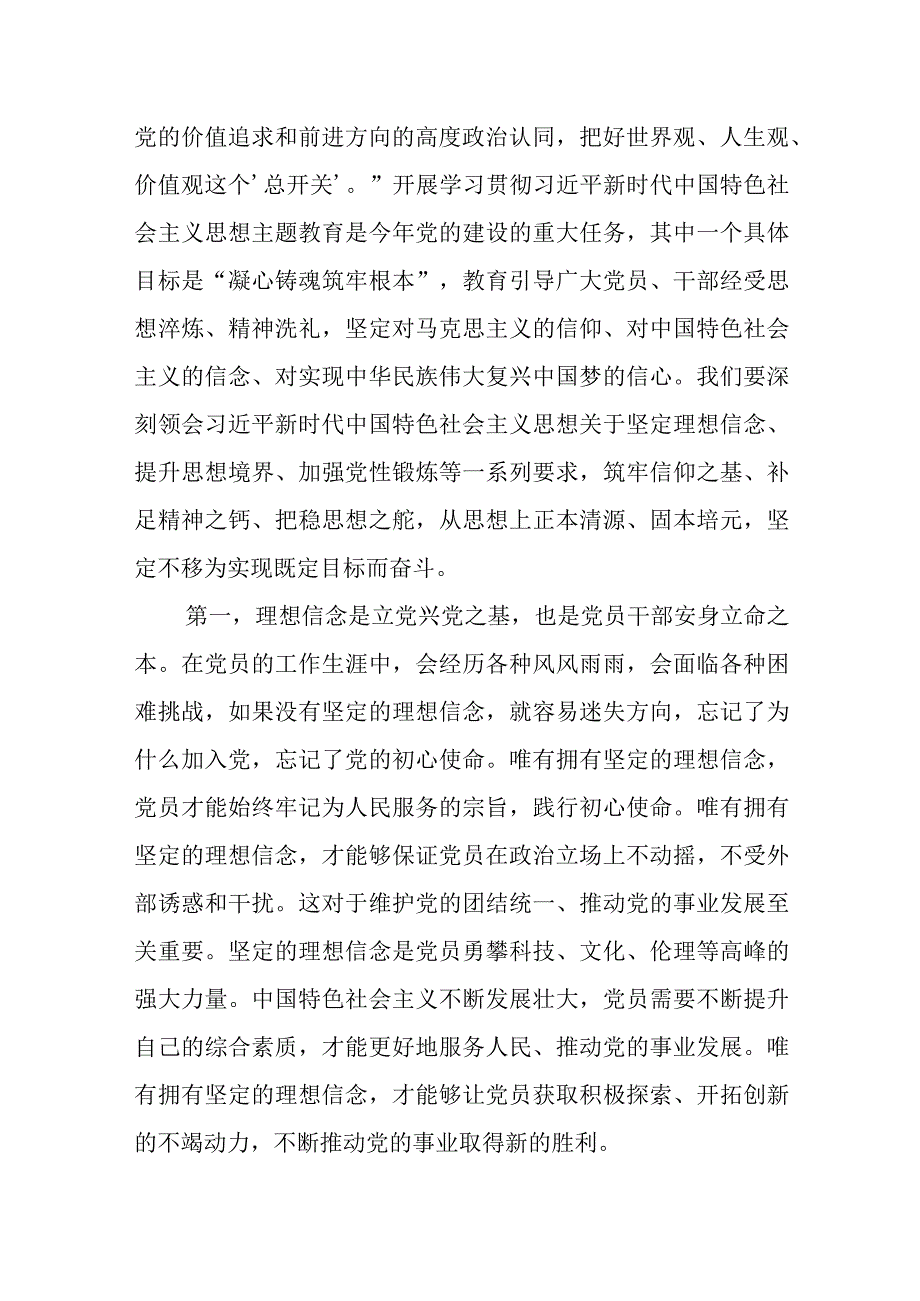 党的价值追求和前进方向的高度政治认同，把好世界观、人生观、价值观这个’总开关’。”开展学习贯彻习近平新时代中国特色社会主义思想主题教育是今年党的建设的重大任务，其中一个具体目标是“凝心铸魂筑牢根本”，教育引导广大党员、干部经受思想淬炼、精神洗礼，坚定对马克思主义的信仰、对中国特色社会主义的信念、对实现中华民族伟大复兴中国梦的信心。我们要深刻领会习近平新时代中国特色社会主义思想关于坚定理想信念、提升思想境界、加强党性锻炼等一系列要求，筑牢信仰之基、补足精神之钙、把稳思想之舵，从思想上正本清源、固本培元，坚定不移为实现既定目标而奋斗。

第一，理想信念是立党兴党之基，也是党员干部安身立命之本。在党员的工作生涯中，会经历各种风风雨雨，会面临各种困难挑战，如果没有坚定的理想信念，就容易迷失方向，忘记了为什么加入党，忘记了党的初心使命。唯有拥有坚定的理想信念，党员才能始终牢记为人民服务的宗旨，践行初心使命。唯有拥有坚定的理想信念，才能够保证党员在政治立场上不动摇，不受外部诱惑和干扰。这对于维护党的团结统一、推动党的事业发展至关重要。坚定的理想信念是党员勇攀科技、文化、伦理等高峰的强大力量。中国特色社会主义不断发展壮大，党员需要不断提升自己的综合素质，才能更好地服务人民、推动党的事业发展。唯有拥有坚定的理想信念，才能够让党员获取积极探索、开拓创新的不竭动力，不断推动党的事业取得新的胜利。